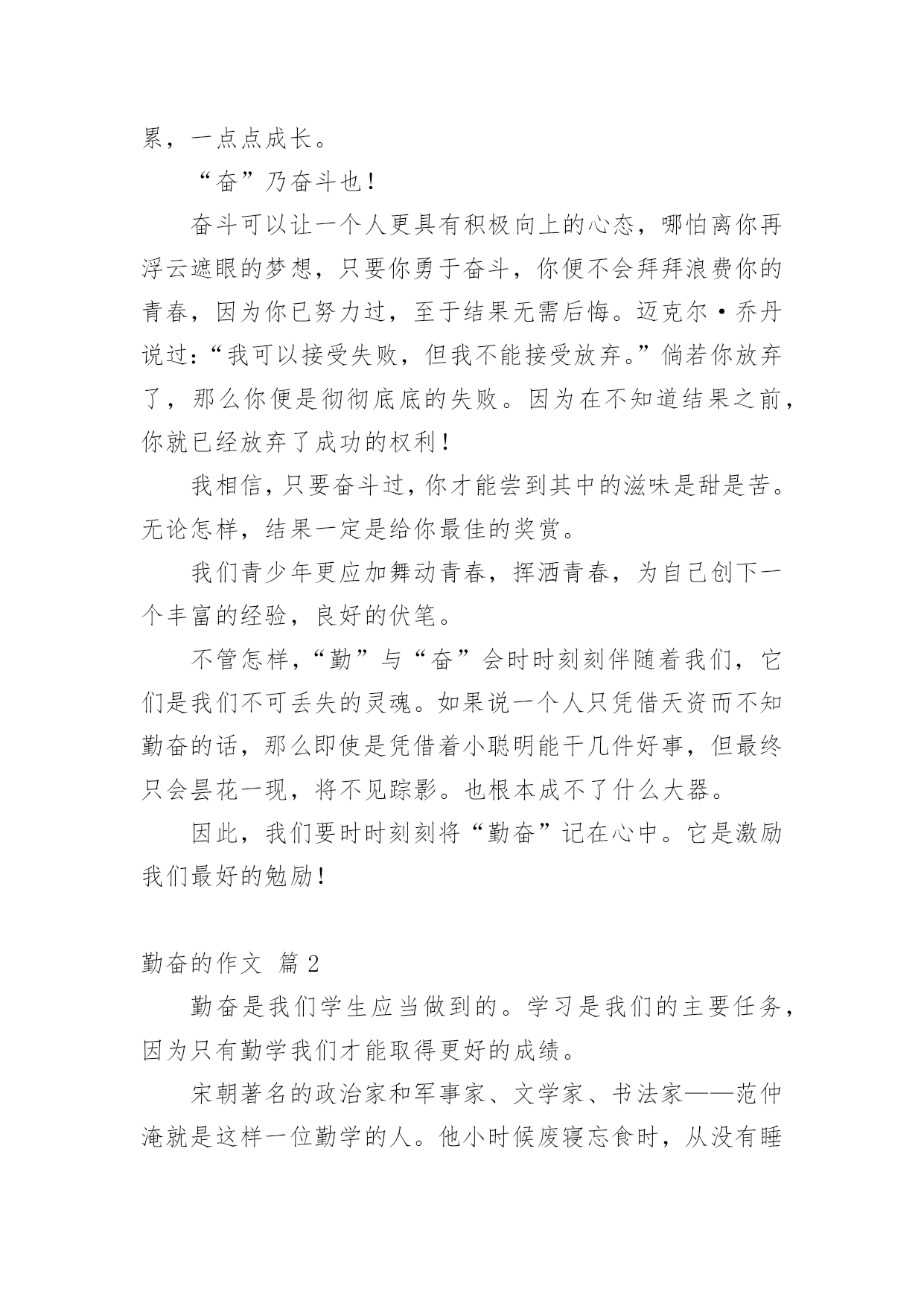 累，一点点成长。

“奋”乃奋斗也！

奋斗可以让一个人更具有积极向上的心态，哪怕离你再浮云遮眼的梦想，只要你勇于奋斗，你便不会拜拜浪费你的青春，因为你已努力过，至于结果无需后悔。迈克尔·乔丹说过：“我可以接受失败，但我不能接受放弃。”倘若你放弃了，那么你便是彻彻底底的失败。因为在不知道结果之前，你就已经放弃了成功的权利！

我相信，只要奋斗过，你才能尝到其中的滋味是甜是苦。无论怎样，结果一定是给你最佳的奖赏。

我们青少年更应加舞动青春，挥洒青春，为自己创下一个丰富的经验，良好的伏笔。

不管怎样，“勤”与“奋”会时时刻刻伴随着我们，它们是我们不可丢失的灵魂。如果说一个人只凭借天资而不知勤奋的话，那么即使是凭借着小聪明能干几件好事，但最终只会昙花一现，将不见踪影。也根本成不了什么大器。

因此，我们要时时刻刻将“勤奋”记在心中。它是激励我们最好的勉励！

勤奋的作文 篇 2

勤奋是我们学生应当做到的。学习是我们的主要任务，因为只有勤学我们才能取得更好的成绩。

宋朝著名的政治家和军事家、文学家、书法家——范仲淹就是这样一位勤学的人。他小时候废寝忘食时，从没有睡